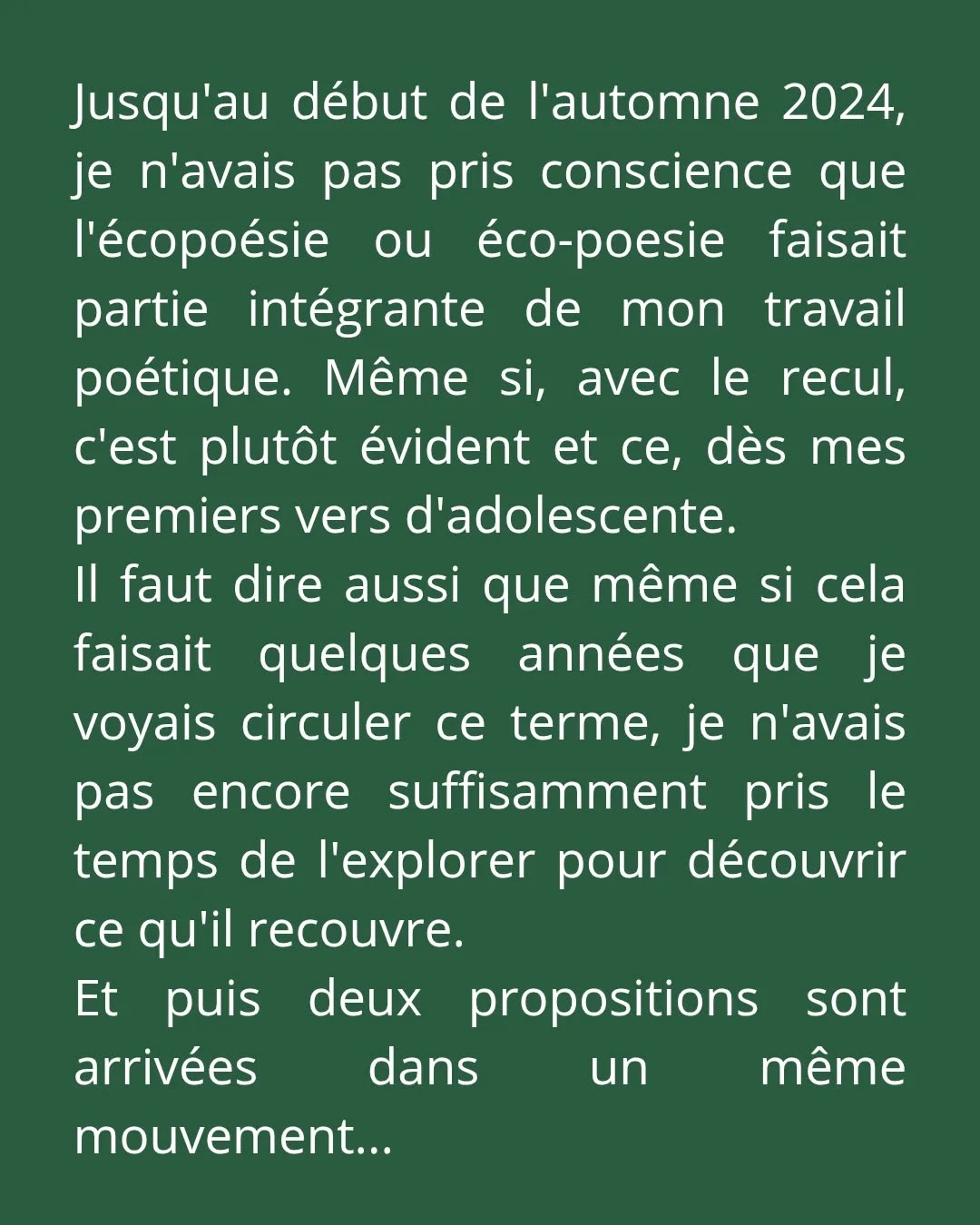 Jusqu'au début de l'automne 2024, je n'avais pas pris conscience que l'écopoésie ou éco-poesie faisait partie intégrante de mon travail poétique. Même si, avec le recul, c'est plutôt évident et ce, dès mes premiers vers d'adolescente.

Il faut dire aussi que même si cela faisait quelques années que je voyais circuler ce terme, je n'avais pas encore suffisamment pris le temps de l'explorer pour découvrir ce qu'il recouvre.

Et puis deux propositions sont arrivées dans un même mouvement...